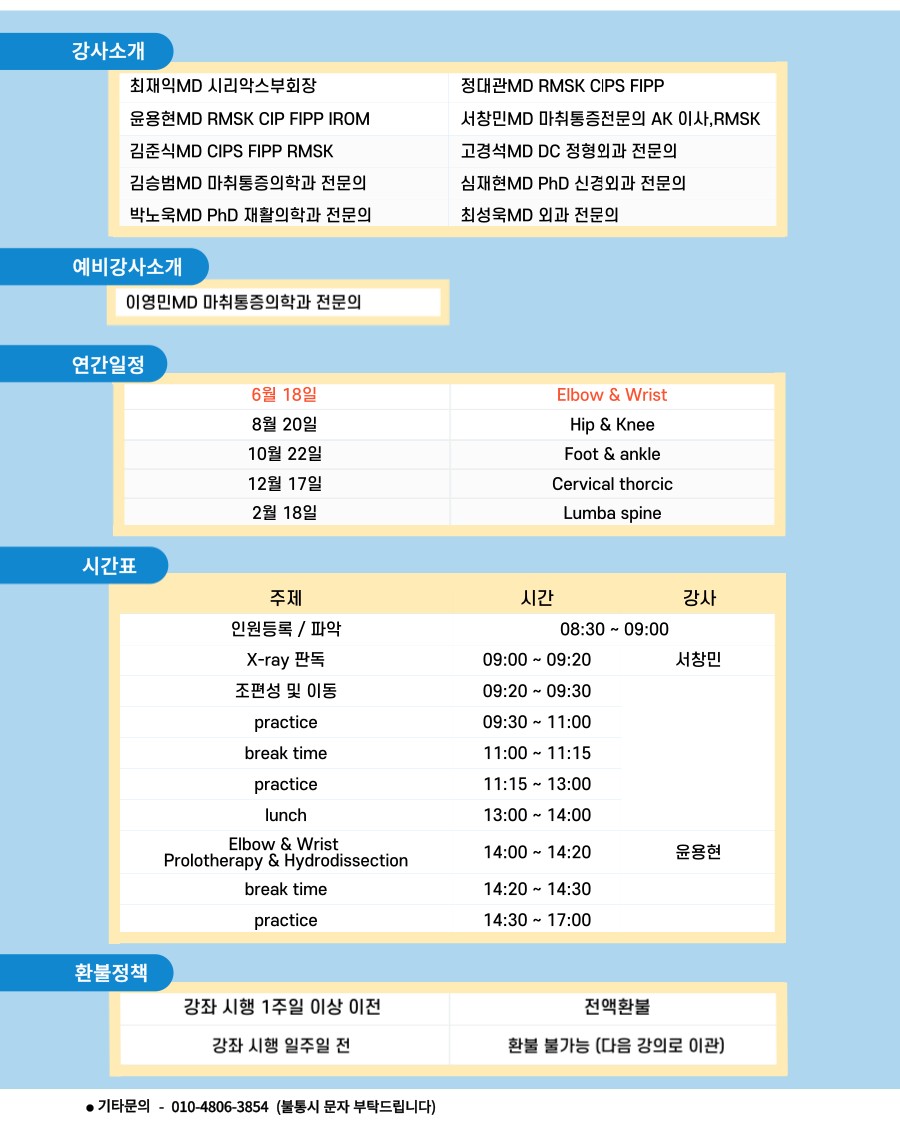 강사소개

| | |
|---|---|
| 최재익MD 시리악스부회장 | 정대관MD RMSK CIPS FIPP |
| 윤용현MD RMSK CIP FIPP IROM | 서창민MD 마취통증전문의 AK 이사,RMSK |
| 김준식MD CIPS FIPP RMSK | 고경석MD DC 정형외과 전문의 |
| 김승범MD 마취통증의학과 전문의 | 심재현MD PhD 신경외과 전문의 |
| 박노욱MD PhD 재활의학과 전문의 | 최성욱MD 외과 전문의 |

예비강사소개

이영민MD 마취통증의학과 전문의

연간일정

| | |
|---|---|
| 6월 18일 | Elbow & Wrist |
| 8월 20일 | Hip & Knee |
| 10월 22일 | Foot & ankle |
| 12월 17일 | Cervical thorcic |
| 2월 18일 | Lumba spine |

시간표

| 주제 | 시간 | 강사 |
|---|---|---|
| 인원등록 / 파악 | 08:30 ~ 09:00 | |
| X-ray 판독 | 09:00 ~ 09:20 | 서창민 |
| 조편성 및 이동 | 09:20 ~ 09:30 | |
| practice | 09:30 ~ 11:00 | |
| break time | 11:00 ~ 11:15 | |
| practice | 11:15 ~ 13:00 | |
| lunch | 13:00 ~ 14:00 | |
| Elbow & Wrist Prolotherapy & Hydrodissection | 14:00 ~ 14:20 | 윤용현 |
| break time | 14:20 ~ 14:30 | |
| practice | 14:30 ~ 17:00 | |

환불정책

| | |
|---|---|
| 강좌 시행 1주일 이상 이전 | 전액환불 |
| 강좌 시행 일주일 전 | 환불 불가능 (다음 강의로 이관) |

● 기타문의 - 010-4806-3854 (불통시 문자 부탁드립니다)